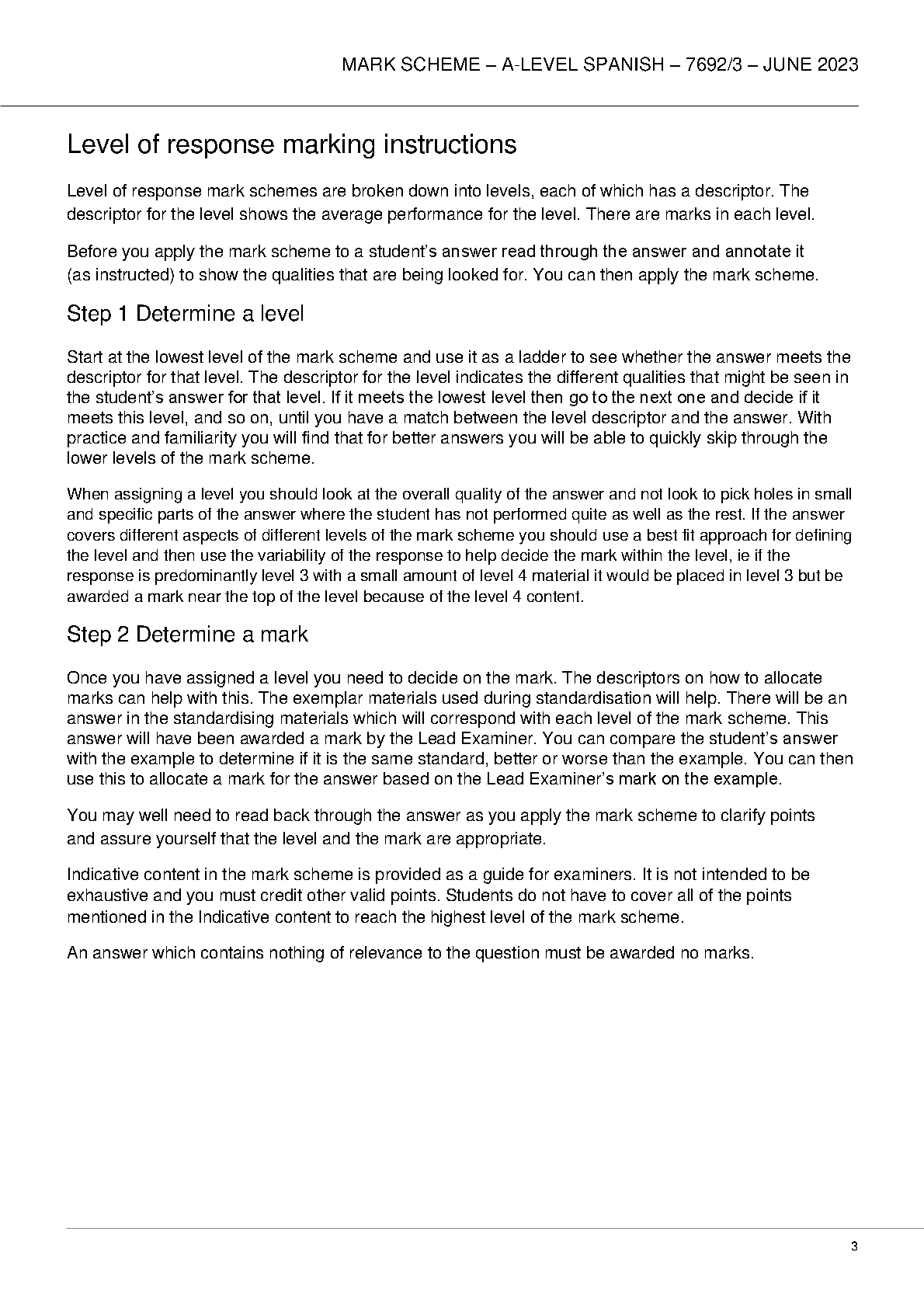 MARK SCHEME – A-LEVEL SPANISH – 7692/3 – JUNE 2023

Level of response marking instructions

Level of response mark schemes are broken down into levels, each of which has a descriptor. The descriptor for the level shows the average performance for the level. There are marks in each level.

Before you apply the mark scheme to a student's answer read through the answer and annotate it (as instructed) to show the qualities that are being looked for. You can then apply the mark scheme.

Step 1 Determine a level

Start at the lowest level of the mark scheme and use it as a ladder to see whether the answer meets the descriptor for that level. The descriptor for the level indicates the different qualities that might be seen in the student's answer for that level. If it meets the lowest level then go to the next one and decide if it meets this level, and so on, until you have a match between the level descriptor and the answer. With practice and familiarity you will find that for better answers you will be able to quickly skip through the lower levels of the mark scheme.

When assigning a level you should look at the overall quality of the answer and not look to pick holes in small and specific parts of the answer where the student has not performed quite as well as the rest. If the answer covers different aspects of different levels of the mark scheme you should use a best fit approach for defining the level and then use the variability of the response to help decide the mark within the level, ie if the response is predominantly level 3 with a small amount of level 4 material it would be placed in level 3 but be awarded a mark near the top of the level because of the level 4 content.

Step 2 Determine a mark

Once you have assigned a level you need to decide on the mark. The descriptors on how to allocate marks can help with this. The exemplar materials used during standardisation will help. There will be an answer in the standardising materials which will correspond with each level of the mark scheme. This answer will have been awarded a mark by the Lead Examiner. You can compare the student's answer with the example to determine if it is the same standard, better or worse than the example. You can then use this to allocate a mark for the answer based on the Lead Examiner's mark on the example.

You may well need to read back through the answer as you apply the mark scheme to clarify points and assure yourself that the level and the mark are appropriate.

Indicative content in the mark scheme is provided as a guide for examiners. It is not intended to be exhaustive and you must credit other valid points. Students do not have to cover all of the points mentioned in the Indicative content to reach the highest level of the mark scheme.

An answer which contains nothing of relevance to the question must be awarded no marks.

3